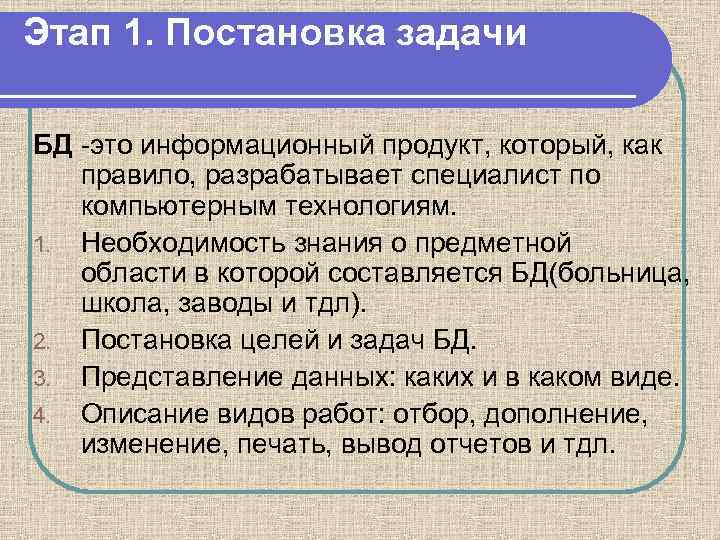 Этап 1. Постановка задачи

БД -это информационный продукт, который, как правило, разрабатывает специалист по компьютерным технологиям.

1. Необходимость знания о предметной области в которой составляется БД(больница, школа, заводы и тдл).
2. Постановка целей и задач БД.
3. Представление данных: каких и в каком виде.
4. Описание видов работ: отбор, дополнение, изменение, печать, вывод отчетов и тдл.